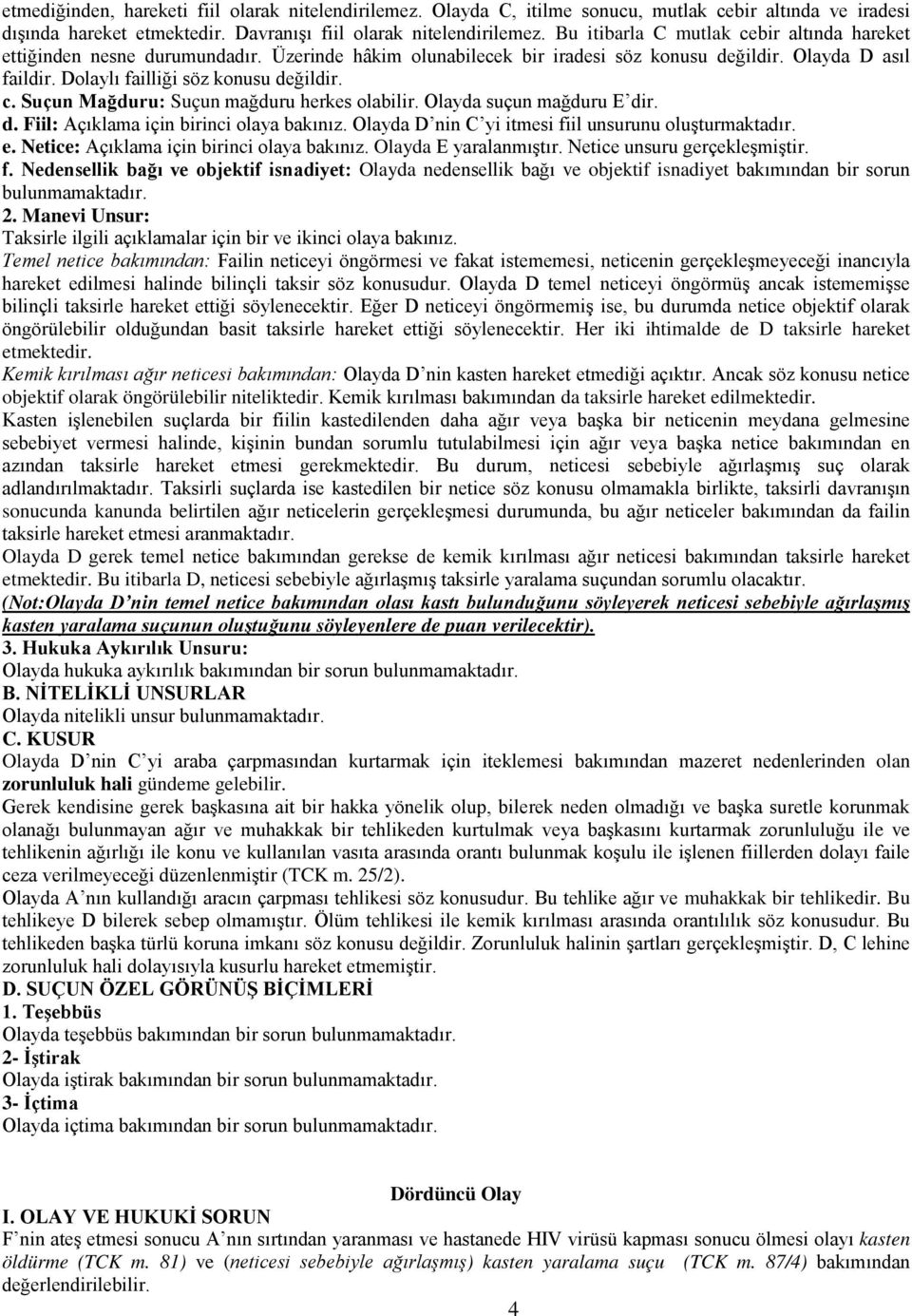 etmediğinden, hareketi fiil olarak nitelendirilemez. Olayda C, itilme sonucu, mutlak cebir altında ve iradesi dışında hareket etmektedir. Davranışı fiil olarak nitelendirilemez. Bu itibarla C mutlak cebir altında hareket ettiğinden nesne durumundadır. Üzerinde hâkim olunabilecek bir iradesi söz konusu değildir. Olayda D asıl faildir. Dolaylı failliği söz konusu değildir.
c. Suçun Mağduru: Suçun mağduru herkes olabilir. Olayda suçun mağduru E'dir.
d. Fiil: Açıklama için birinci olaya bakınız. Olayda D'nin C'yi itmesi fiil unsurunu oluşturmaktadır.
e. Netice: Açıklama için birinci olaya bakınız. Olayda E yaralanmıştır. Netice unsuru gerçekleşmiştir.
f. Nedensellik bağı ve objektif isnadiyet: Olayda nedensellik bağı ve objektif isnadiyet bakımından bir sorun bulunmamaktadır.
2. Manevi Unsur:
Taksirle ilgili açıklamalar için bir ve ikinci olaya bakınız.
Temel netice bakımından: Failin neticeyi öngörmesi ve fakat istememesi, neticenin gerçekleşmeyeceği inancıyla hareket edilmesi halinde bilinçli taksir söz konusudur. Olayda D temel neticeyi öngörmüş ancak istememişse bilinçli taksirle hareket ettiği söylenecektir. Eğer D neticeyi öngörmemiş ise, bu durumda netice objektif olarak öngörülebilir olduğundan basit taksirle hareket ettiği söylenecektir. Her iki ihtimalde de D taksirle hareket etmektedir.
Kemik kırılması ağır neticesi bakımından: Olayda D'nin kasten hareket etmediği açıktır. Ancak söz konusu netice objektif olarak öngörülebilir niteliktedir. Kemik kırılması bakımından da taksirle hareket edilmektedir.
Kasten işlenebilen suçlarda bir fiilin kastedilenden daha ağır veya başka bir neticenin meydana gelmesine sebebiyet vermesi halinde, kişinin bundan sorumlu tutulabilmesi için ağır veya başka netice bakımından en azından taksirle hareket etmesi gerekmektedir. Bu durum, neticesi sebebiyle ağırlaşmış suç olarak adlandırılmaktadır. Taksirli suçlarda ise kastedilen bir netice söz konusu olmamakla birlikte, taksirli davranışın sonucunda kanunda belirtilen ağır neticelerin gerçekleşmesi durumunda, bu ağır neticeler bakımından da failin taksirle hareket etmesi aranmaktadır.
Olayda D gerek temel netice bakımından gerekse de kemik kırılması ağır neticesi bakımından taksirle hareket etmektedir. Bu itibarla D, neticesi sebebiyle ağırlaşmış taksirle yaralama suçundan sorumlu olacaktır.
(Not:Olayda D'nin temel netice bakımından olası kastı bulunduğunu söyleyerek neticesi sebebiyle ağırlaşmış kasten yaralama suçunun oluştuğunu söyleyenlere de puan verilecektir).
3. Hukuka Aykırılık Unsuru:
Olayda hukuka aykırılık bakımından bir sorun bulunmamaktadır.
B. NİTELİKLİ UNSURLAR
Olayda nitelikli unsur bulunmamaktadır.
C. KUSUR
Olayda D'nin C'yi araba çarpmasından kurtarmak için iteklemesi bakımından mazeret nedenlerinden olan zorunluluk hali gündeme gelebilir.
Gerek kendisine gerek başkasına ait bir hakka yönelik olup, bilerek neden olmadığı ve başka suretle korunmak olanağı bulunmayan ağır ve muhakkak bir tehlikeden kurtulmak veya başkasını kurtarmak zorunluluğu ile ve tehlikenin ağırlığı ile konu ve kullanılan vasıta arasında orantı bulunmak koşulu ile işlenen fiillerden dolayı faile ceza verilmeyeceği düzenlenmiştir (TCK m. 25/2).
Olayda A'nın kullandığı aracın çarpması tehlikesi söz konusudur. Bu tehlike ağır ve muhakkak bir tehlikedir. Bu tehlikeye D bilerek sebep olmamıştır. Ölüm tehlikesi ile kemik kırılması arasında orantılılık söz konusudur. Bu tehlikeden başka türlü koruna imkanı söz konusu değildir. Zorunluluk halinin şartları gerçekleşmiştir. D, C lehine zorunluluk hali dolayısıyla kusurlu hareket etmemiştir.
D. SUÇUN ÖZEL GÖRÜNÜŞ BİÇİMLERİ
1. Teşebbüs
Olayda teşebbüs bakımından bir sorun bulunmamaktadır.
2- İştirak
Olayda iştirak bakımından bir sorun bulunmamaktadır.
3- İçtima
Olayda içtima bakımından bir sorun bulunmamaktadır.

Dördüncü Olay
I. OLAY VE HUKUKİ SORUN
F'nin ateş etmesi sonucu A'nın sırtından yaranması ve hastanede HIV virüsü kapması sonucu ölmesi olayı kasten öldürme (TCK m. 81) ve (neticesi sebebiyle ağırlaşmış) kasten yaralama suçu (TCK m. 87/4) bakımından değerlendirilebilir.
4